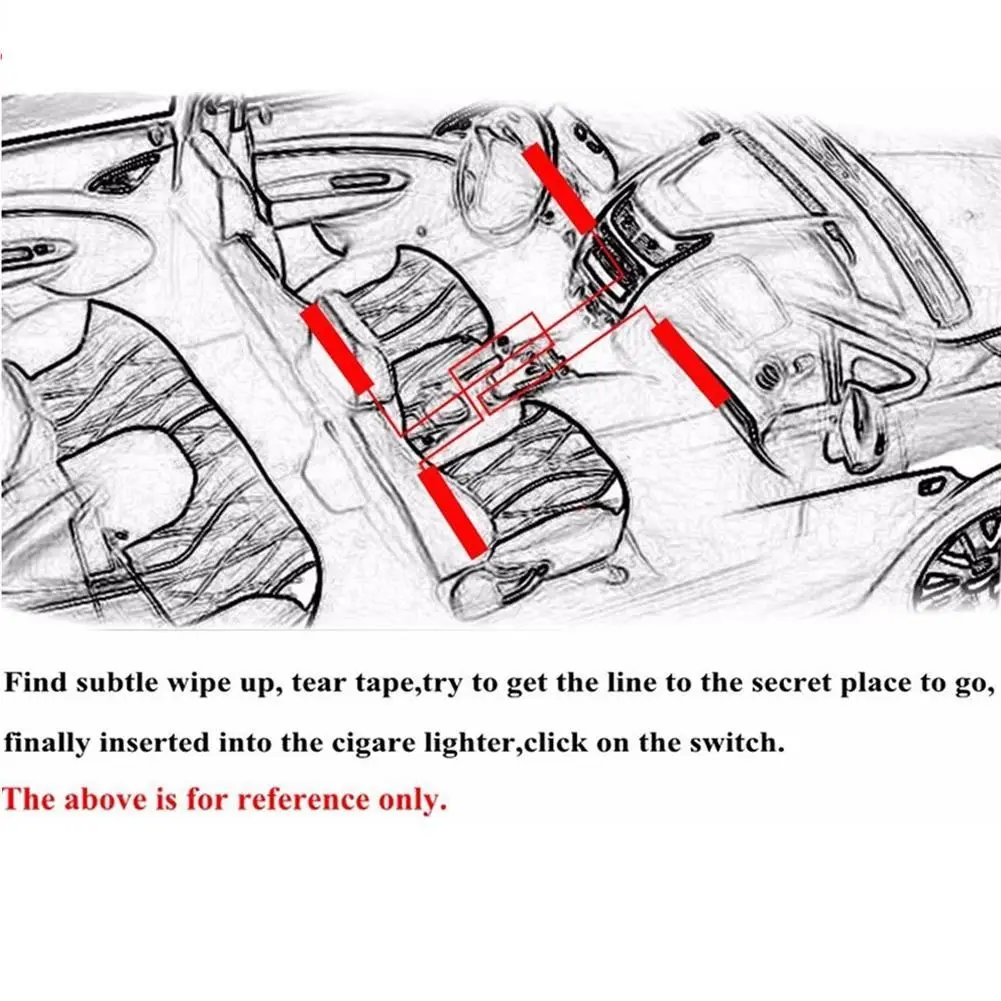 Find subtle wipe up, tear tape,try to get the line to the secret place to go,

finally inserted into the cigare lighter,click on the switch.

The above is for reference only.